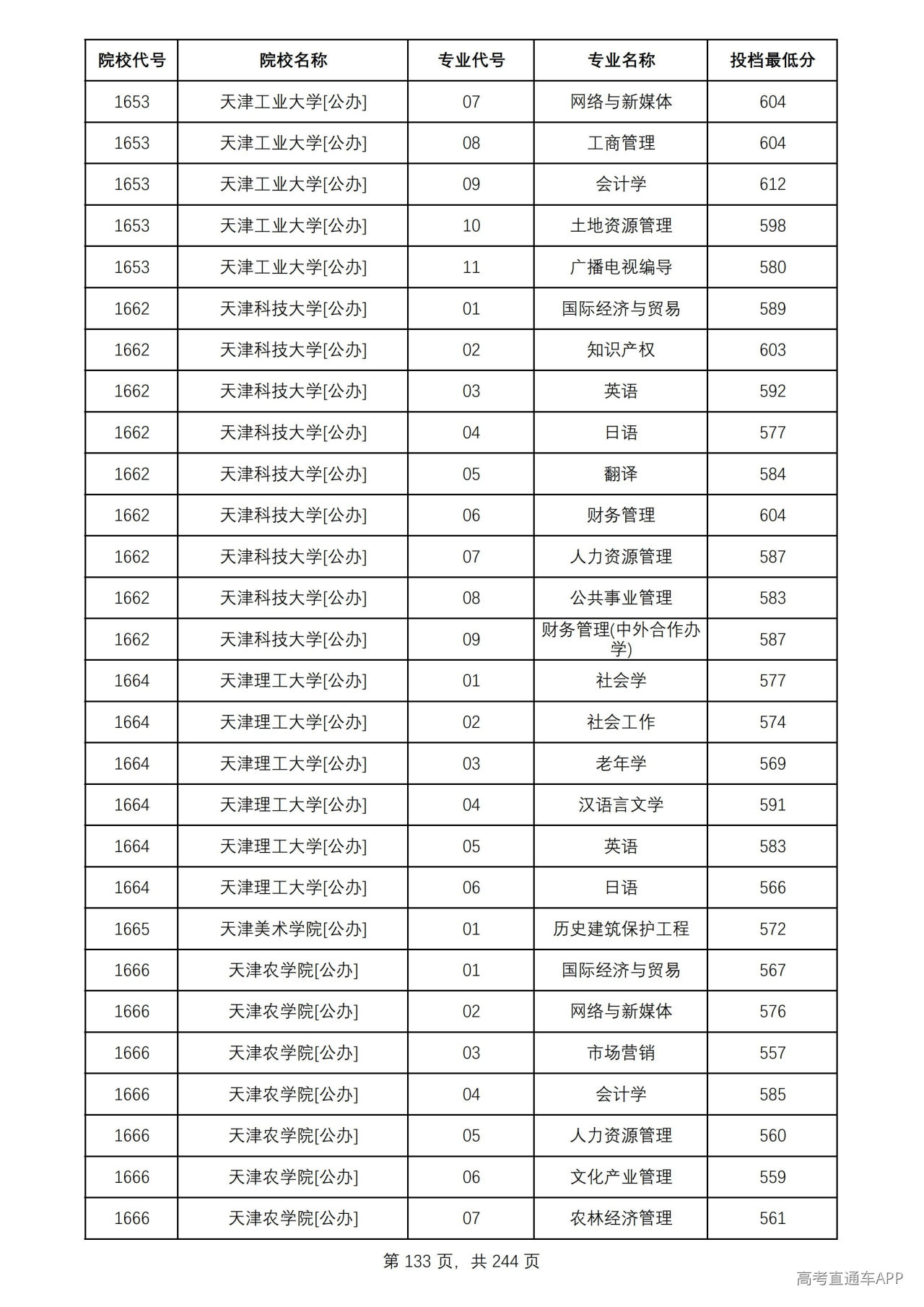 | 院校代号 | 院校名称 | 专业代号 | 专业名称 | 投档最低分 |
|---|---|---|---|---|
| 1653 | 天津工业大学[公办] | 07 | 网络与新媒体 | 604 |
| 1653 | 天津工业大学[公办] | 08 | 工商管理 | 604 |
| 1653 | 天津工业大学[公办] | 09 | 会计学 | 612 |
| 1653 | 天津工业大学[公办] | 10 | 土地资源管理 | 598 |
| 1653 | 天津工业大学[公办] | 11 | 广播电视编导 | 580 |
| 1662 | 天津科技大学[公办] | 01 | 国际经济与贸易 | 589 |
| 1662 | 天津科技大学[公办] | 02 | 知识产权 | 603 |
| 1662 | 天津科技大学[公办] | 03 | 英语 | 592 |
| 1662 | 天津科技大学[公办] | 04 | 日语 | 577 |
| 1662 | 天津科技大学[公办] | 05 | 翻译 | 584 |
| 1662 | 天津科技大学[公办] | 06 | 财务管理 | 604 |
| 1662 | 天津科技大学[公办] | 07 | 人力资源管理 | 587 |
| 1662 | 天津科技大学[公办] | 08 | 公共事业管理 | 583 |
| 1662 | 天津科技大学[公办] | 09 | 财务管理(中外合作办学) | 587 |
| 1664 | 天津理工大学[公办] | 01 | 社会学 | 577 |
| 1664 | 天津理工大学[公办] | 02 | 社会工作 | 574 |
| 1664 | 天津理工大学[公办] | 03 | 老年学 | 569 |
| 1664 | 天津理工大学[公办] | 04 | 汉语言文学 | 591 |
| 1664 | 天津理工大学[公办] | 05 | 英语 | 583 |
| 1664 | 天津理工大学[公办] | 06 | 日语 | 566 |
| 1665 | 天津美术学院[公办] | 01 | 历史建筑保护工程 | 572 |
| 1666 | 天津农学院[公办] | 01 | 国际经济与贸易 | 567 |
| 1666 | 天津农学院[公办] | 02 | 网络与新媒体 | 576 |
| 1666 | 天津农学院[公办] | 03 | 市场营销 | 557 |
| 1666 | 天津农学院[公办] | 04 | 会计学 | 585 |
| 1666 | 天津农学院[公办] | 05 | 人力资源管理 | 560 |
| 1666 | 天津农学院[公办] | 06 | 文化产业管理 | 559 |
| 1666 | 天津农学院[公办] | 07 | 农林经济管理 | 561 |

第133页，共244页

高考直通车APP